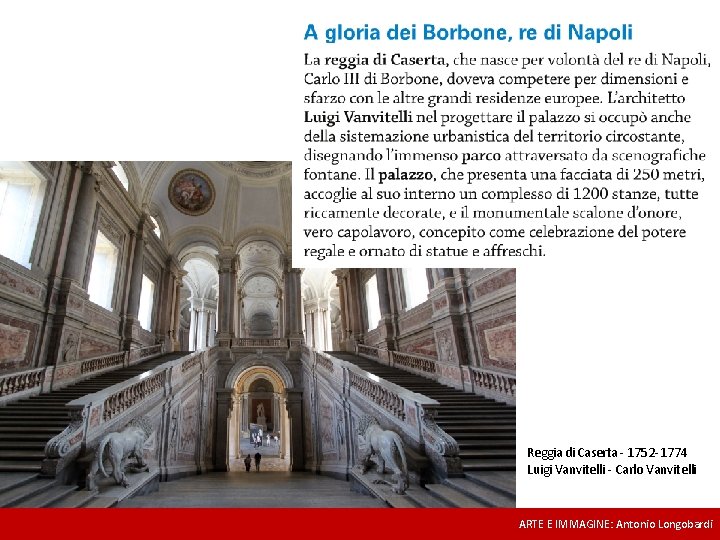 A gloria dei Borbone, re di Napoli

La reggia di Caserta, che nasce per volontà del re di Napoli, Carlo III di Borbone, doveva competere per dimensioni e sfarzo con le altre grandi residenze europee. L'architetto Luigi Vanvitelli nel progettare il palazzo si occupò anche della sistemazione urbanistica del territorio circostante, disegnando l'immenso parco attraversato da scenografiche fontane. Il palazzo, che presenta una facciata di 250 metri, accoglie al suo interno un complesso di 1200 stanze, tutte riccamente decorate, e il monumentale scalone d'onore, vero capolavoro, concepito come celebrazione del potere regale e ornato di statue e affreschi.

Reggia di Caserta - 1752-1774
Luigi Vanvitelli - Carlo Vanvitelli

ARTE E IMMAGINE: Antonio Longobardi